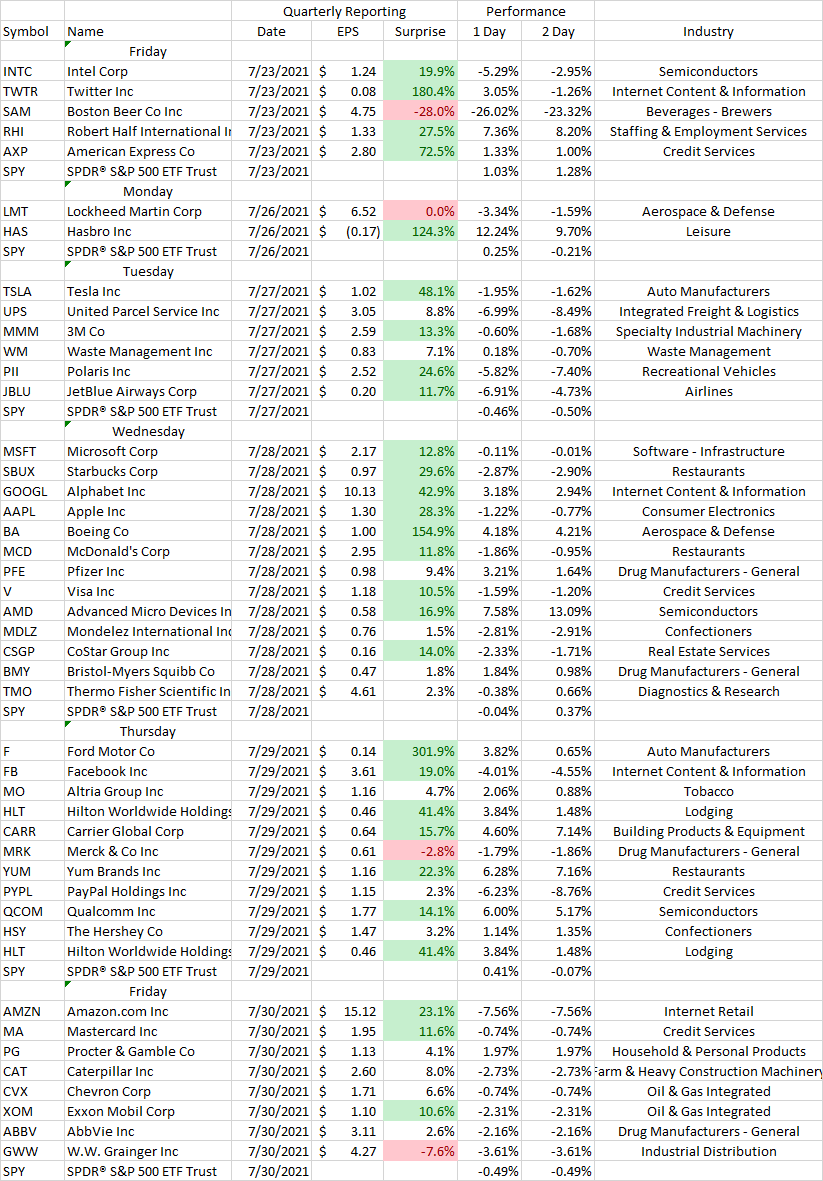 | | | Quarterly Reporting | | | Performance | | |
|---|---|---|---|---|---|---|---|
| Symbol | Name | Date | EPS | Surprise | 1 Day | 2 Day | Industry |
| | Friday | | | | | | |
| INTC | Intel Corp | 7/23/2021 | $ 1.24 | 19.9% | -5.29% | -2.95% | Semiconductors |
| TWTR | Twitter Inc | 7/23/2021 | $ 0.08 | 180.4% | 3.05% | -1.26% | Internet Content & Information |
| SAM | Boston Beer Co Inc | 7/23/2021 | $ 4.75 | -28.0% | -26.02% | -23.32% | Beverages - Brewers |
| RHI | Robert Half International In | 7/23/2021 | $ 1.33 | 27.5% | 7.36% | 8.20% | Staffing & Employment Services |
| AXP | American Express Co | 7/23/2021 | $ 2.80 | 72.5% | 1.33% | 1.00% | Credit Services |
| SPY | SPDR® S&P 500 ETF Trust | 7/23/2021 | | | 1.03% | 1.28% | |
| | Monday | | | | | | |
| LMT | Lockheed Martin Corp | 7/26/2021 | $ 6.52 | 0.0% | -3.34% | -1.59% | Aerospace & Defense |
| HAS | Hasbro Inc | 7/26/2021 | $ (0.17) | 124.3% | 12.24% | 9.70% | Leisure |
| SPY | SPDR® S&P 500 ETF Trust | 7/26/2021 | | | 0.25% | -0.21% | |
| | Tuesday | | | | | | |
| TSLA | Tesla Inc | 7/27/2021 | $ 1.02 | 48.1% | -1.95% | -1.62% | Auto Manufacturers |
| UPS | United Parcel Service Inc | 7/27/2021 | $ 3.05 | 8.8% | -6.99% | -8.49% | Integrated Freight & Logistics |
| MMM | 3M Co | 7/27/2021 | $ 2.59 | 13.3% | -0.60% | -1.68% | Specialty Industrial Machinery |
| WM | Waste Management Inc | 7/27/2021 | $ 0.83 | 7.1% | 0.18% | -0.70% | Waste Management |
| PII | Polaris Inc | 7/27/2021 | $ 2.52 | 24.6% | -5.82% | -7.40% | Recreational Vehicles |
| JBLU | JetBlue Airways Corp | 7/27/2021 | $ 0.20 | 11.7% | -6.91% | -4.73% | Airlines |
| SPY | SPDR® S&P 500 ETF Trust | 7/27/2021 | | | -0.46% | -0.50% | |
| | Wednesday | | | | | | |
| MSFT | Microsoft Corp | 7/28/2021 | $ 2.17 | 12.8% | -0.11% | -0.01% | Software - Infrastructure |
| SBUX | Starbucks Corp | 7/28/2021 | $ 0.97 | 29.6% | -2.87% | -2.90% | Restaurants |
| GOOGL | Alphabet Inc | 7/28/2021 | $ 10.13 | 42.9% | 3.18% | 2.94% | Internet Content & Information |
| AAPL | Apple Inc | 7/28/2021 | $ 1.30 | 28.3% | -1.22% | -0.77% | Consumer Electronics |
| BA | Boeing Co | 7/28/2021 | $ 1.00 | 154.9% | 4.18% | 4.21% | Aerospace & Defense |
| MCD | McDonald's Corp | 7/28/2021 | $ 2.95 | 11.8% | -1.86% | -0.95% | Restaurants |
| PFE | Pfizer Inc | 7/28/2021 | $ 0.98 | 9.4% | 3.21% | 1.64% | Drug Manufacturers - General |
| V | Visa Inc | 7/28/2021 | $ 1.18 | 10.5% | -1.59% | -1.20% | Credit Services |
| AMD | Advanced Micro Devices In | 7/28/2021 | $ 0.58 | 16.9% | 7.58% | 13.09% | Semiconductors |
| MDLZ | Mondelez International Inc | 7/28/2021 | $ 0.76 | 1.5% | -2.81% | -2.91% | Confectioners |
| CSGP | CoStar Group Inc | 7/28/2021 | $ 0.16 | 14.0% | -2.33% | -1.71% | Real Estate Services |
| BMY | Bristol-Myers Squibb Co | 7/28/2021 | $ 0.47 | 1.8% | 1.84% | 0.98% | Drug Manufacturers - General |
| TMO | Thermo Fisher Scientific In | 7/28/2021 | $ 4.61 | 2.3% | -0.38% | 0.66% | Diagnostics & Research |
| SPY | SPDR® S&P 500 ETF Trust | 7/28/2021 | | | -0.04% | 0.37% | |
| | Thursday | | | | | | |
| F | Ford Motor Co | 7/29/2021 | $ 0.14 | 301.9% | 3.82% | 0.65% | Auto Manufacturers |
| FB | Facebook Inc | 7/29/2021 | $ 3.61 | 19.0% | -4.01% | -4.55% | Internet Content & Information |
| MO | Altria Group Inc | 7/29/2021 | $ 1.16 | 4.7% | 2.06% | 0.88% | Tobacco |
| HLT | Hilton Worldwide Holdings | 7/29/2021 | $ 0.46 | 41.4% | 3.84% | 1.48% | Lodging |
| CARR | Carrier Global Corp | 7/29/2021 | $ 0.64 | 15.7% | 4.60% | 7.14% | Building Products & Equipment |
| MRK | Merck & Co Inc | 7/29/2021 | $ 0.61 | -2.8% | -1.79% | -1.86% | Drug Manufacturers - General |
| YUM | Yum Brands Inc | 7/29/2021 | $ 1.16 | 22.3% | 6.28% | 7.16% | Restaurants |
| PYPL | PayPal Holdings Inc | 7/29/2021 | $ 1.15 | 2.3% | -6.23% | -8.76% | Credit Services |
| QCOM | Qualcomm Inc | 7/29/2021 | $ 1.77 | 14.1% | 6.00% | 5.17% | Semiconductors |
| HSY | The Hershey Co | 7/29/2021 | $ 1.47 | 3.2% | 1.14% | 1.35% | Confectioners |
| HLT | Hilton Worldwide Holdings | 7/29/2021 | $ 0.46 | 41.4% | 3.84% | 1.48% | Lodging |
| SPY | SPDR® S&P 500 ETF Trust | 7/29/2021 | | | 0.41% | -0.07% | |
| | Friday | | | | | | |
| AMZN | Amazon.com Inc | 7/30/2021 | $ 15.12 | 23.1% | -7.56% | -7.56% | Internet Retail |
| MA | Mastercard Inc | 7/30/2021 | $ 1.95 | 11.6% | -0.74% | -0.74% | Credit Services |
| PG | Procter & Gamble Co | 7/30/2021 | $ 1.13 | 4.1% | 1.97% | 1.97% | Household & Personal Products |
| CAT | Caterpillar Inc | 7/30/2021 | $ 2.60 | 8.0% | -2.73% | -2.73% | Farm & Heavy Construction Machinery |
| CVX | Chevron Corp | 7/30/2021 | $ 1.71 | 6.6% | -0.74% | -0.74% | Oil & Gas Integrated |
| XOM | Exxon Mobil Corp | 7/30/2021 | $ 1.10 | 10.6% | -2.31% | -2.31% | Oil & Gas Integrated |
| ABBV | AbbVie Inc | 7/30/2021 | $ 3.11 | 2.6% | -2.16% | -2.16% | Drug Manufacturers - General |
| GWW | W.W. Grainger Inc | 7/30/2021 | $ 4.27 | -7.6% | -3.61% | -3.61% | Industrial Distribution |
| SPY | SPDR® S&P 500 ETF Trust | 7/30/2021 | | | -0.49% | -0.49% | |